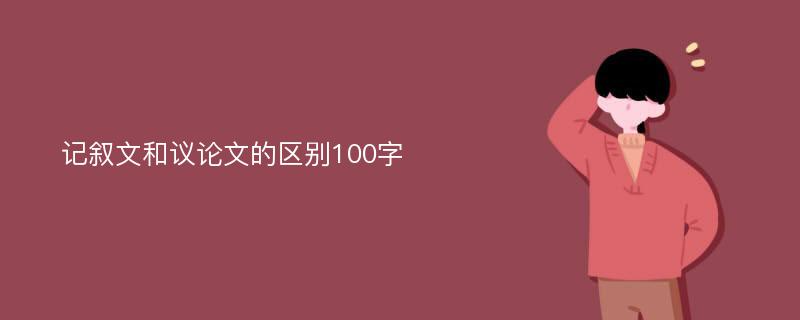 记叙文和议论文的区别100字